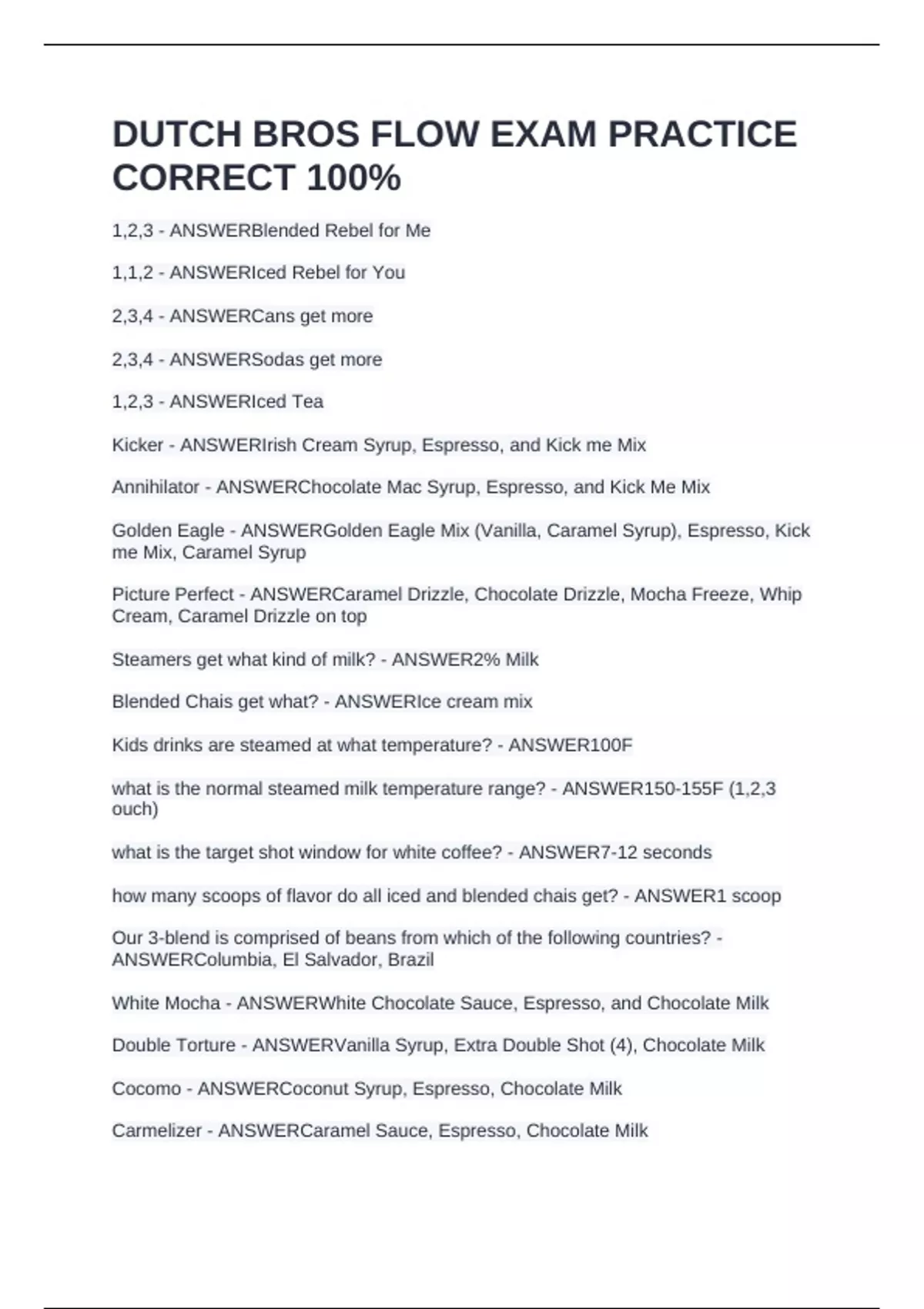 DUTCH BROS FLOW EXAM PRACTICE CORRECT 100%

1,2,3 - ANSWERBlended Rebel for Me

1,1,2 - ANSWERIced Rebel for You

2,3,4 - ANSWERCans get more

2,3,4 - ANSWERSodas get more

1,2,3 - ANSWERIced Tea

Kicker - ANSWERIrish Cream Syrup, Espresso, and Kick me Mix

Annihilator - ANSWERChocolate Mac Syrup, Espresso, and Kick Me Mix

Golden Eagle - ANSWERGolden Eagle Mix (Vanilla, Caramel Syrup), Espresso, Kick me Mix, Caramel Syrup

Picture Perfect - ANSWERCaramel Drizzle, Chocolate Drizzle, Mocha Freeze, Whip Cream, Caramel Drizzle on top

Steamers get what kind of milk? - ANSWER2% Milk

Blended Chais get what? - ANSWERIce cream mix

Kids drinks are steamed at what temperature? - ANSWER100F

what is the normal steamed milk temperature range? - ANSWER150-155F (1,2,3 ouch)

what is the target shot window for white coffee? - ANSWER7-12 seconds

how many scoops of flavor do all iced and blended chais get? - ANSWER1 scoop

Our 3-blend is comprised of beans from which of the following countries? - ANSWERColumbia, El Salvador, Brazil

White Mocha - ANSWERWhite Chocolate Sauce, Espresso, and Chocolate Milk

Double Torture - ANSWERVanilla Syrup, Extra Double Shot (4), Chocolate Milk

Cocomo - ANSWERCoconut Syrup, Espresso, Chocolate Milk

Carmelizer - ANSWERCaramel Sauce, Espresso, Chocolate Milk